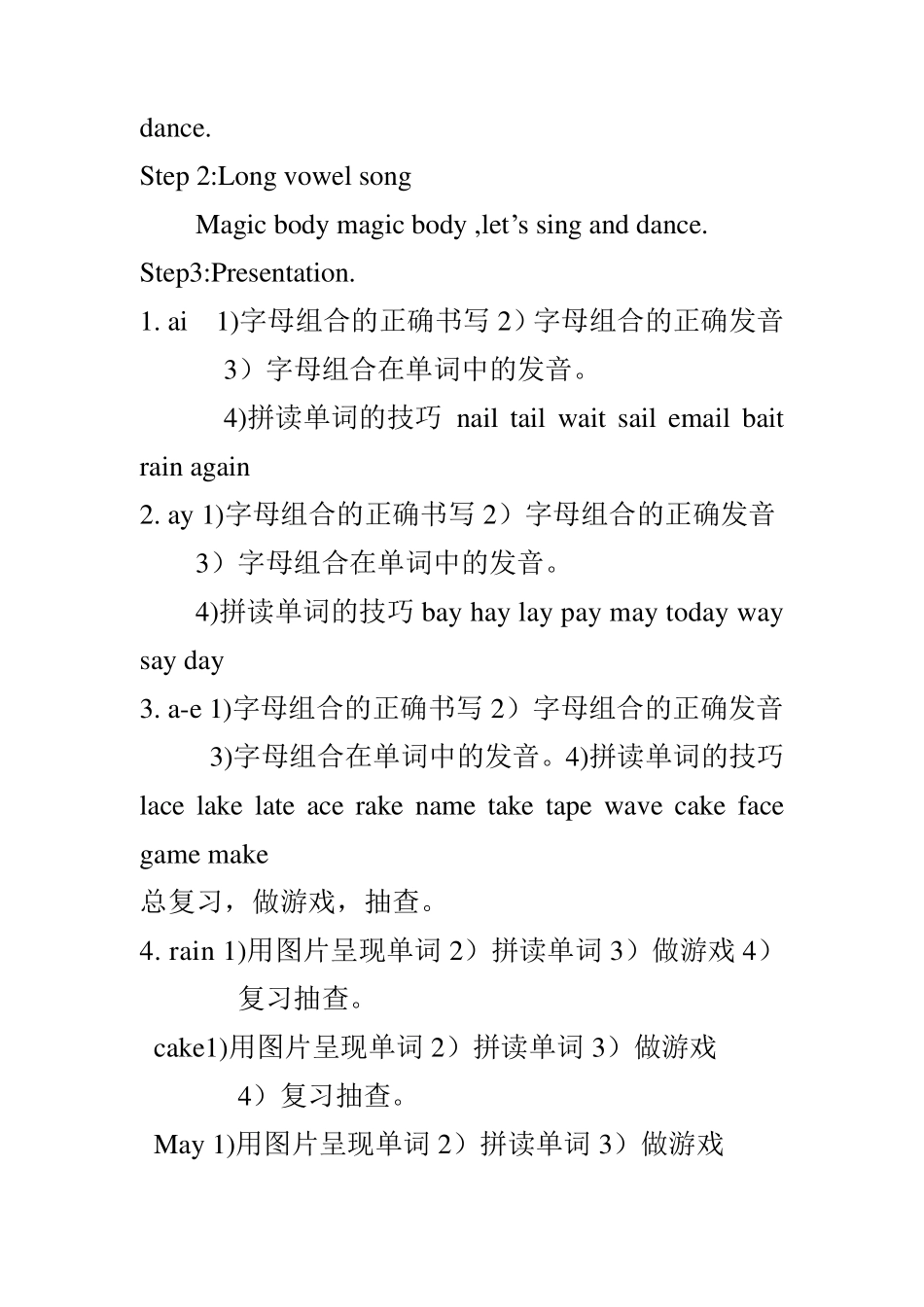 dance.

Step 2:Long vowel song

Magic body magic body ,let’s sing and dance.

Step3:Presentation.

1. ai 1)字母组合的正确书写 2）字母组合的正确发音 3）字母组合在单词中的发音。 4)拼读单词的技巧 nail tail wait sail email bait rain again

2. ay 1)字母组合的正确书写 2）字母组合的正确发音 3）字母组合在单词中的发音。 4)拼读单词的技巧 bay hay lay pay may today way say day

3. a-e 1)字母组合的正确书写 2）字母组合的正确发音 3)字母组合在单词中的发音。4)拼读单词的技巧 lace lake late ace rake name take tape wave cake face game make

总复习，做游戏，抽查。

4. rain 1)用图片呈现单词 2）拼读单词 3）做游戏 4）复习抽查。

cake1)用图片呈现单词 2）拼读单词 3）做游戏 4）复习抽查。

May 1)用图片呈现单词 2）拼读单词 3）做游戏